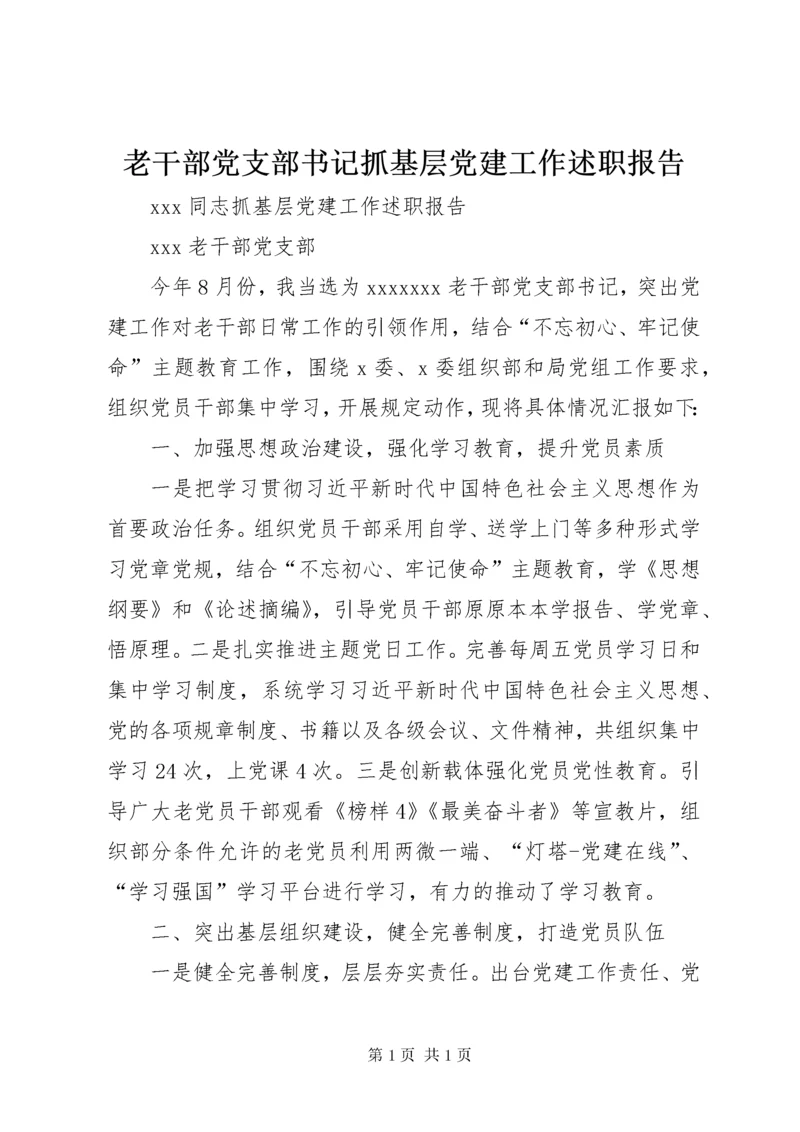 老干部党支部书记抓基层党建工作述职报告

xxx 同志抓基层党建工作述职报告

xxx 老干部党支部

今年 8 月份，我当选为 xxxxxxx 老干部党支部书记，突出党建工作对老干部日常工作的引领作用，结合“不忘初心、牢记使命”主题教育工作，围绕 x 委、x 委组织部和局党组工作要求，组织党员干部集中学习，开展规定动作，现将具体情况汇报如下：

一、加强思想政治建设，强化学习教育，提升党员素质

一是把学习贯彻习近平新时代中国特色社会主义思想作为首要政治任务。组织党员干部采用自学、送学上门等多种形式学习党章党规，结合“不忘初心、牢记使命”主题教育，学《思想纲要》和《论述摘编》，引导党员干部原原本本学报告、学党章、悟原理。二是扎实推进主题党日工作。完善每周五党员学习日和集中学习制度，系统学习习近平新时代中国特色社会主义思想、党的各项规章制度、书籍以及各级会议、文件精神，共组织集中学习 24 次，上党课 4 次。三是创新载体强化党员党性教育。引导广大老党员干部观看《榜样 4》《最美奋斗者》等宣教片，组织部分条件允许的老党员利用两微一端、“灯塔-党建在线”、“学习强国”学习平台进行学习，有力的推动了学习教育。

二、突出基层组织建设，健全完善制度，打造党员队伍

一是健全完善制度，层层夯实责任。出台党建工作责任、党

第 1 页 共 1 页